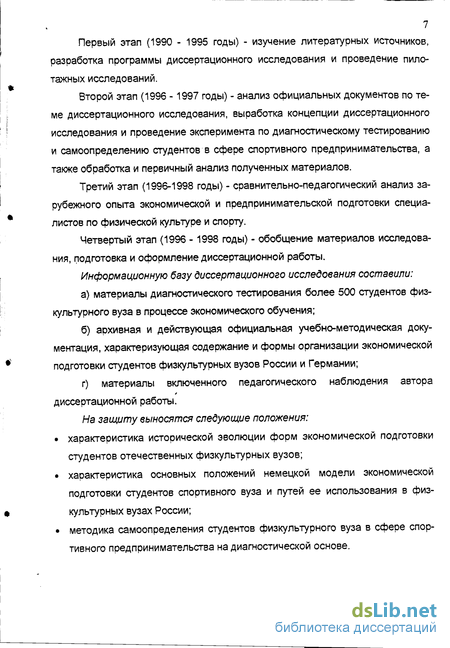 7

Первый этап (1990 - 1995 годы) - изучение литературных источников, разработка программы диссертационного исследования и проведение пилотажных исследований.

Второй этап (1996 - 1997 годы) - анализ официальных документов по теме диссертационного исследования, выработка концепции диссертационного исследования и проведение эксперимента по диагностическому тестированию и самоопределению студентов в сфере спортивного предпринимательства, а также обработка и первичный анализ полученных материалов.

Третий этап (1996-1998 годы) - сравнительно-педагогический анализ зарубежного опыта экономической и предпринимательской подготовки специалистов по физической культуре и спорту.

Четвертый этап (1996 - 1998 годы) - обобщение материалов исследования, подготовка и оформление диссертационной работы.

Информационную базу диссертационного исследования составили:

а) материалы диагностического тестирования более 500 студентов физкультурного вуза в процессе экономического обучения;

б) архивная и действующая официальная учебно-методическая документация, характеризующая содержание и формы организации экономической подготовки студентов физкультурных вузов России и Германии;

г) материалы включенного педагогического наблюдения автора диссертационной работы.

На защиту выносятся следующие положения:

• характеристика исторической эволюции форм экономической подготовки студентов отечественных физкультурных вузов;

• характеристика основных положений немецкой модели экономической подготовки студентов спортивного вуза и путей ее использования в физкультурных вузах России;

• методика самоопределения студентов физкультурного вуза в сфере спортивного предпринимательства на диагностической основе.

dsLib.net
библиотека диссертаций